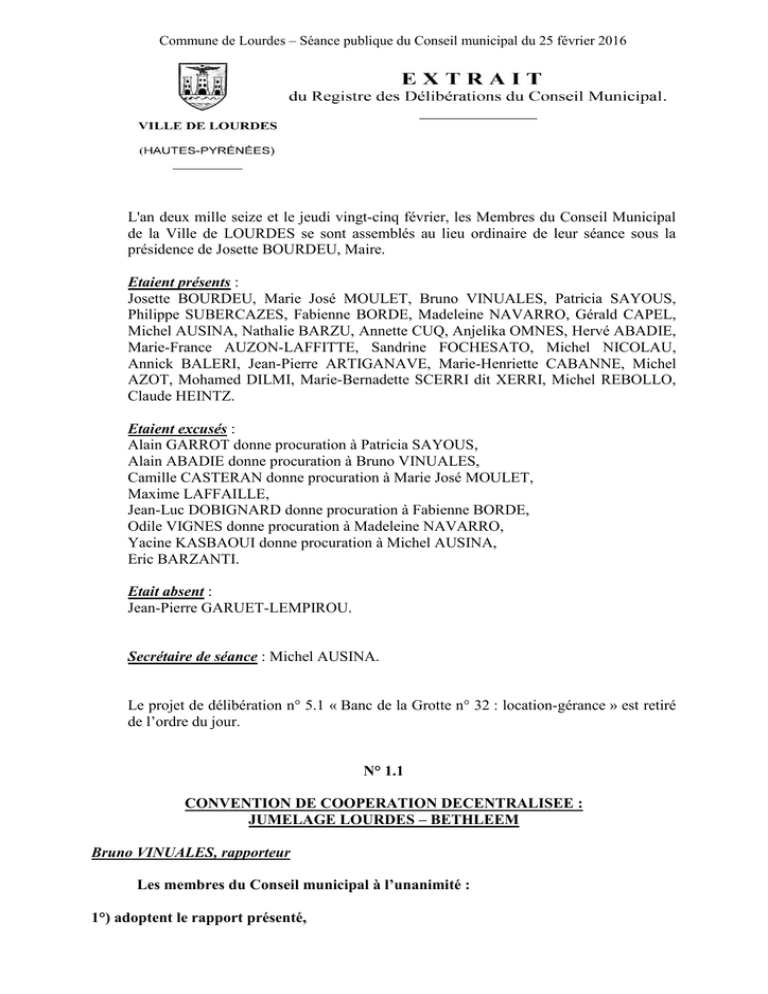 Commune de Lourdes – Séance publique du Conseil municipal du 25 février 2016

EXTRAIT
du Registre des Délibérations du Conseil Municipal.

VILLE DE LOURDES
(HAUTES-PYRÉNÉES)

L'an deux mille seize et le jeudi vingt-cinq février, les Membres du Conseil Municipal de la Ville de LOURDES se sont assemblés au lieu ordinaire de leur séance sous la présidence de Josette BOURDEU, Maire.

Etaient présents :
Josette BOURDEU, Marie José MOULET, Bruno VINUALES, Patricia SAYOUS, Philippe SUBERCAZES, Fabienne BORDE, Madeleine NAVARRO, Gérald CAPEL, Michel AUSINA, Nathalie BARZU, Annette CUQ, Anjelika OMNES, Hervé ABADIE, Marie-France AUZON-LAFFITTE, Sandrine FOCHESATO, Michel NICOLAU, Annick BALERI, Jean-Pierre ARTIGANAVE, Marie-Henriette CABANNE, Michel AZOT, Mohamed DILMI, Marie-Bernadette SCERRI dit XERRI, Michel REBOLLO, Claude HEINTZ.

Etaient excusés :
Alain GARROT donne procuration à Patricia SAYOUS,
Alain ABADIE donne procuration à Bruno VINUALES,
Camille CASTERAN donne procuration à Marie José MOULET,
Maxime LAFFAILLE,
Jean-Luc DOBIGNARD donne procuration à Fabienne BORDE,
Odile VIGNES donne procuration à Madeleine NAVARRO,
Yacine KASBAOUI donne procuration à Michel AUSINA,
Eric BARZANTI.

Etait absent :
Jean-Pierre GARUET-LEMPIROU.

Secrétaire de séance : Michel AUSINA.

Le projet de délibération n° 5.1 « Banc de la Grotte n° 32 : location-gérance » est retiré de l'ordre du jour.

N° 1.1

CONVENTION DE COOPERATION DECENTRALISEE :
JUMELAGE LOURDES – BETHLEEM

Bruno VINUALES, rapporteur

Les membres du Conseil municipal à l'unanimité :

1°) adoptent le rapport présenté,